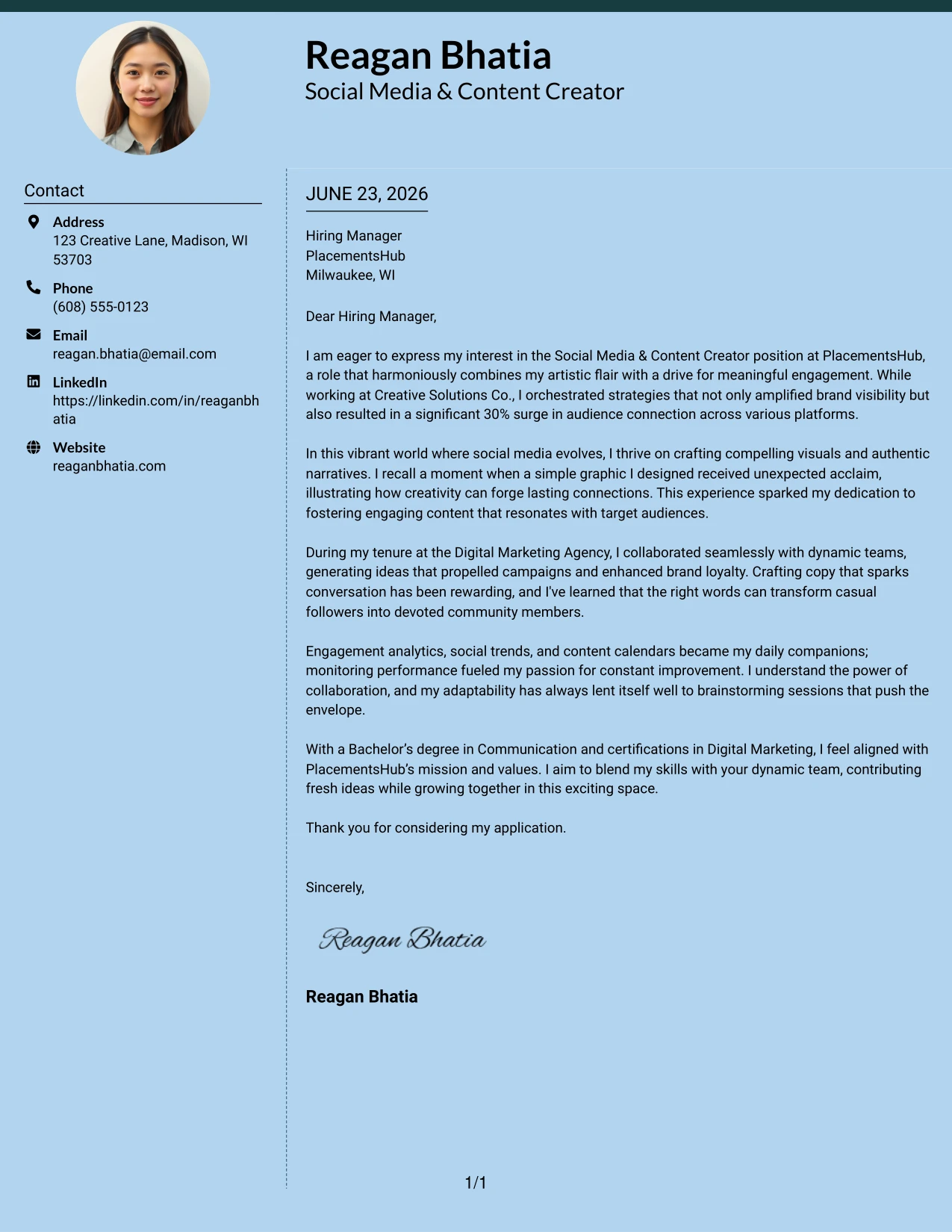 Reagan Bhatia
Social Media & Content Creator

Contact

Address
123 Creative Lane, Madison, WI 53703

Phone
(608) 555-0123

Email
reagan.bhatia@email.com

LinkedIn
https://linkedin.com/in/reaganbhatia

Website
reaganbhatia.com

JUNE 23, 2026

Hiring Manager
PlacementsHub
Milwaukee, WI

Dear Hiring Manager,

I am eager to express my interest in the Social Media & Content Creator position at PlacementsHub, a role that harmoniously combines my artistic flair with a drive for meaningful engagement. While working at Creative Solutions Co., I orchestrated strategies that not only amplified brand visibility but also resulted in a significant 30% surge in audience connection across various platforms.

In this vibrant world where social media evolves, I thrive on crafting compelling visuals and authentic narratives. I recall a moment when a simple graphic I designed received unexpected acclaim, illustrating how creativity can forge lasting connections. This experience sparked my dedication to fostering engaging content that resonates with target audiences.

During my tenure at the Digital Marketing Agency, I collaborated seamlessly with dynamic teams, generating ideas that propelled campaigns and enhanced brand loyalty. Crafting copy that sparks conversation has been rewarding, and I've learned that the right words can transform casual followers into devoted community members.

Engagement analytics, social trends, and content calendars became my daily companions; monitoring performance fueled my passion for constant improvement. I understand the power of collaboration, and my adaptability has always lent itself well to brainstorming sessions that push the envelope.

With a Bachelor's degree in Communication and certifications in Digital Marketing, I feel aligned with PlacementsHub's mission and values. I aim to blend my skills with your dynamic team, contributing fresh ideas while growing together in this exciting space.

Thank you for considering my application.

Sincerely,

Reagan Bhatia

Reagan Bhatia

1/1